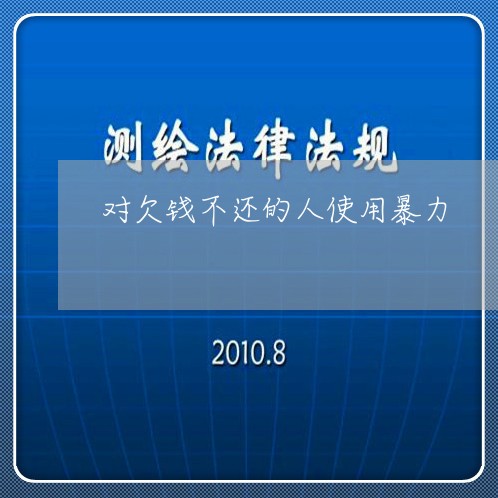 测绘法律法规

对欠钱不还的人使用暴力

2010.8